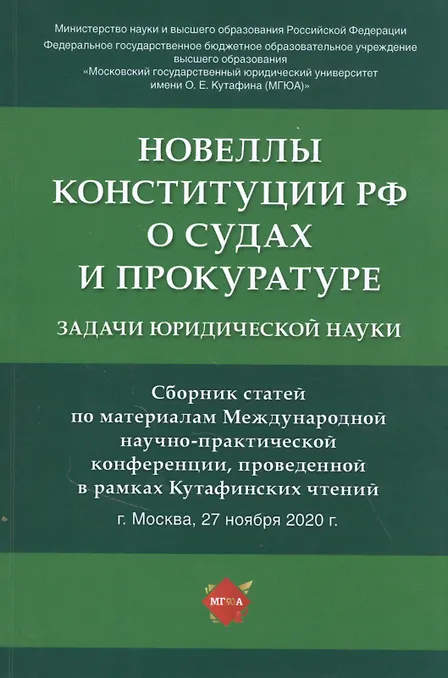 Министерство науки и высшего образования Российской Федерации
Федеральное государственное бюджетное образовательное учреждение высшего образования
«Московский государственный юридический университет имени О. Е. Кутафина (МГЮА)»

НОВЕЛЛЫ
КОНСТИТУЦИИ РФ
О СУДАХ
И ПРОКУРАТУРЕ

ЗАДАЧИ ЮРИДИЧЕСКОЙ НАУКИ

Сборник статей
по материалам Международной
научно-практической
конференции, проведенной
в рамках Кутафинских чтений

г. Москва, 27 ноября 2020 г.

МГЮА